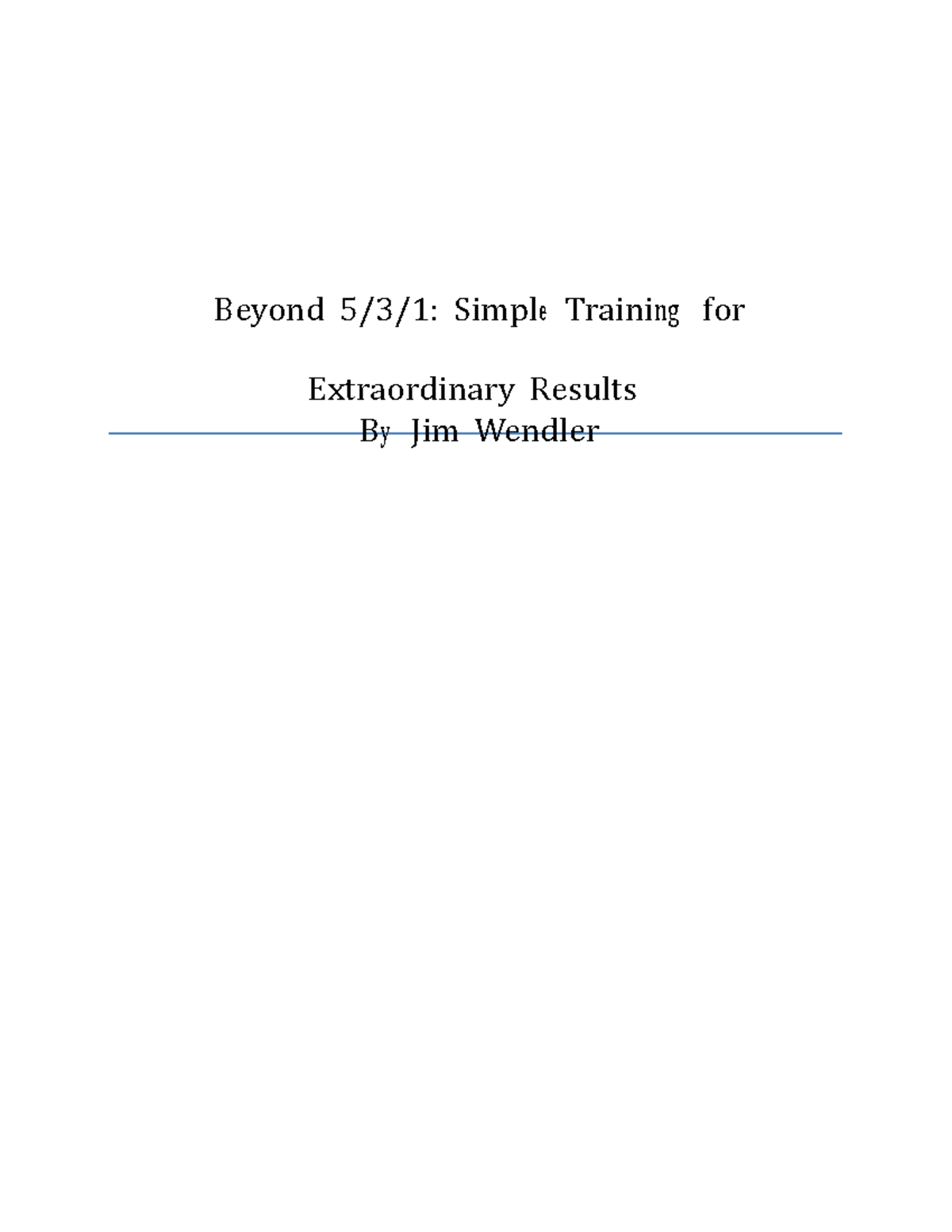 Beyond 5/3/1: Simple Training for

Extraordinary Results
By Jim Wendler